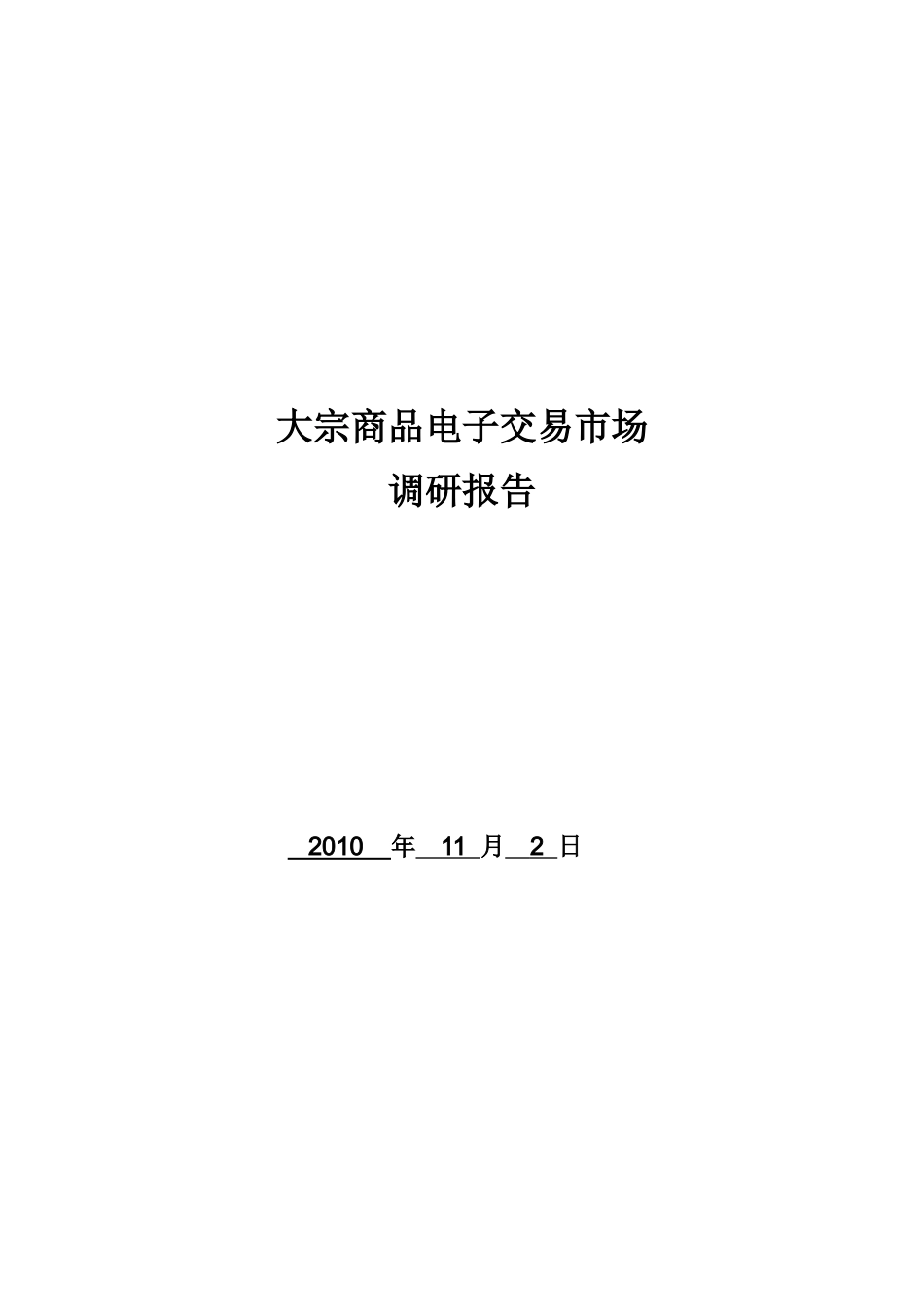 大宗商品电子交易市场
调研报告

2010 年 11 月 2 日